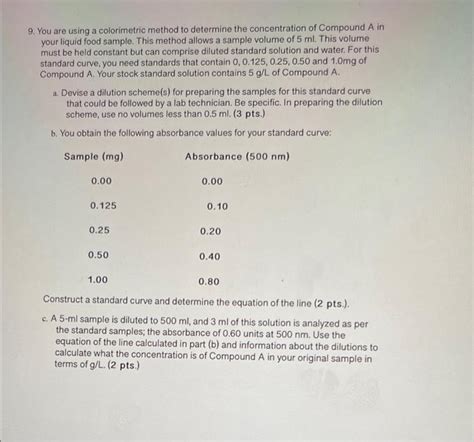 9. You are using a colorimetric method to determine the concentration of Compound A in your liquid food sample. This method allows a sample volume of 5 ml. This volume must be held constant but can comprise diluted standard solution and water. For this standard curve, you need standards that contain 0, 0.125, 0.25, 0.50 and 1.0mg of Compound A. Your stock standard solution contains 5 g/L of Compound A.

a. Devise a dilution scheme(s) for preparing the samples for this standard curve that could be followed by a lab technician. Be specific. In preparing the dilution scheme, use no volumes less than 0.5 ml. (3 pts.)

b. You obtain the following absorbance values for your standard curve:

| Sample (mg) | Absorbance (500 nm) |
|---|---|
| 0.00 | 0.00 |
| 0.125 | 0.10 |
| 0.25 | 0.20 |
| 0.50 | 0.40 |
| 1.00 | 0.80 |

Construct a standard curve and determine the equation of the line (2 pts.).

c. A 5-ml sample is diluted to 500 ml, and 3 ml of this solution is analyzed as per the standard samples; the absorbance of 0.60 units at 500 nm. Use the equation of the line calculated in part (b) and information about the dilutions to calculate what the concentration is of Compound A in your original sample in terms of g/L. (2 pts.)